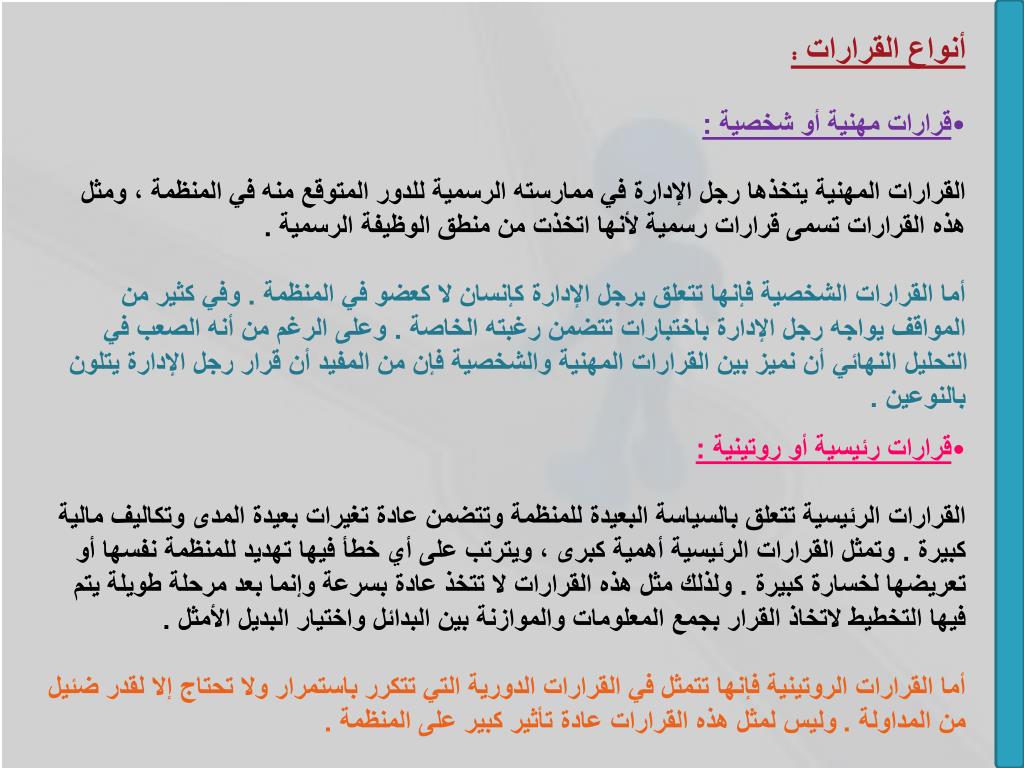 أنواع القرارات :

•قرارات مهنية أو شخصية :

القرارات المهنية يتخذها رجل الإدارة في ممارسته الرسمية للدور المتوقع منه في المنظمة ، ومثل هذه القرارات تسمى قرارات رسمية لأنها اتخذت من منطق الوظيفة الرسمية .

أما القرارات الشخصية فإنها تتعلق برجل الإدارة كإنسان لا كعضو في المنظمة . وفي كثير من المواقف يواجه رجل الإدارة باختبارات تتضمن رغبته الخاصة . وعلى الرغم من أنه الصعب في التحليل النهائي أن نميز بين القرارات المهنية والشخصية فإن من المفيد أن قرار رجل الإدارة يتلون بالنوعين .

•قرارات رئيسية أو روتينية :

القرارات الرئيسية تتعلق بالسياسة البعيدة للمنظمة وتتضمن عادة تغيرات بعيدة المدى وتكاليف مالية كبيرة . وتمثل القرارات الرئيسية أهمية كبرى ، ويترتب على أي خطأ فيها تهديد للمنظمة نفسها أو تعريضها لخسارة كبيرة . ولذلك مثل هذه القرارات لا تتخذ عادة بسرعة وإنما بعد مرحلة طويلة يتم فيها التخطيط لاتخاذ القرار بجمع المعلومات والموازنة بين البدائل واختيار البديل الأمثل .

أما القرارات الروتينية فإنها تتمثل في القرارات الدورية التي تتكرر باستمرار ولا تحتاج إلا لقدر ضئيل من المداولة . وليس لمثل هذه القرارات عادة تأثير كبير على المنظمة .